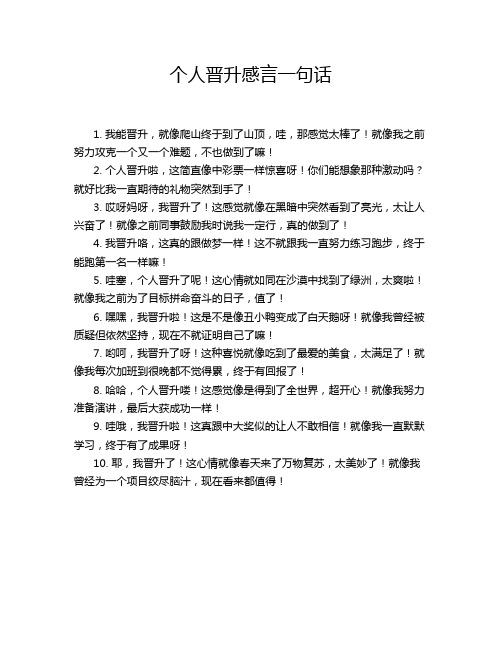 个人晋升感言一句话

1. 我能晋升，就像爬山终于到了山顶，哇，那感觉太棒了！就像我之前努力攻克一个又一个难题，不也做到了嘛！

2. 个人晋升啦，这简直像中彩票一样惊喜呀！你们能想象那种激动吗？就好比我一直期待的礼物突然到手了！

3. 哎呀妈呀，我晋升了！这感觉就像在黑暗中突然看到了亮光，太让人兴奋了！就像之前同事鼓励我时说我一定行，真的做到了！

4. 我晋升咯，这真的跟做梦一样！这不就跟我一直努力练习跑步，终于能跑第一名一样嘛！

5. 哇塞，个人晋升了呢！这心情就如同在沙漠中找到了绿洲，太爽啦！就像我之前为了目标拼命奋斗的日子，值了！

6. 嘿嘿，我晋升啦！这是不是像丑小鸭变成了白天鹅呀！就像我曾经被质疑但依然坚持，现在不就证明自己了嘛！

7. 哟呵，我晋升了呀！这种喜悦就像吃到了最爱的美食，太满足了！就像我每次加班到很晚都不觉得累，终于有回报了！

8. 哈哈，个人晋升喽！这感觉像是得到了全世界，超开心！就像我努力准备演讲，最后大获成功一样！

9. 哇哦，我晋升啦！这真跟中大奖似的让人不敢相信！就像我一直默默学习，终于有了成果呀！

10. 耶，我晋升了！这心情就像春天来了万物复苏，太美妙了！就像我曾经为一个项目绞尽脑汁，现在看来都值得！